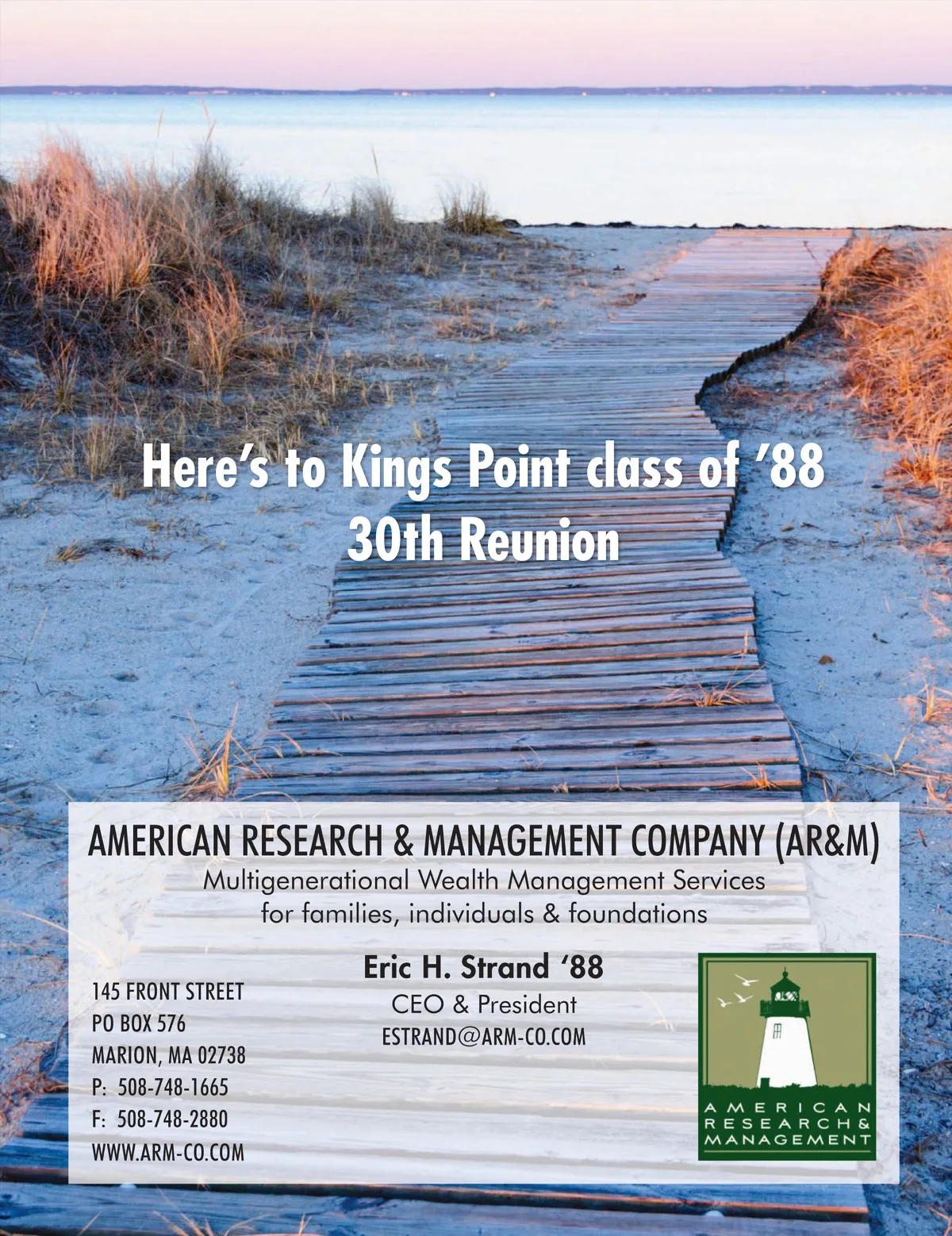 Here's to Kings Point class of '88
30th Reunion

AMERICAN RESEARCH & MANAGEMENT COMPANY (AR&M)
Multigenerational Wealth Management Services
for families, individuals & foundations

145 FRONT STREET
PO BOX 576
MARION, MA 02738
P: 508-748-1665
F: 508-748-2880
WWW.ARM-CO.COM

Eric H. Strand '88
CEO & President
ESTRAND@ARM-CO.COM

AMERICAN
RESEARCH &
MANAGEMENT